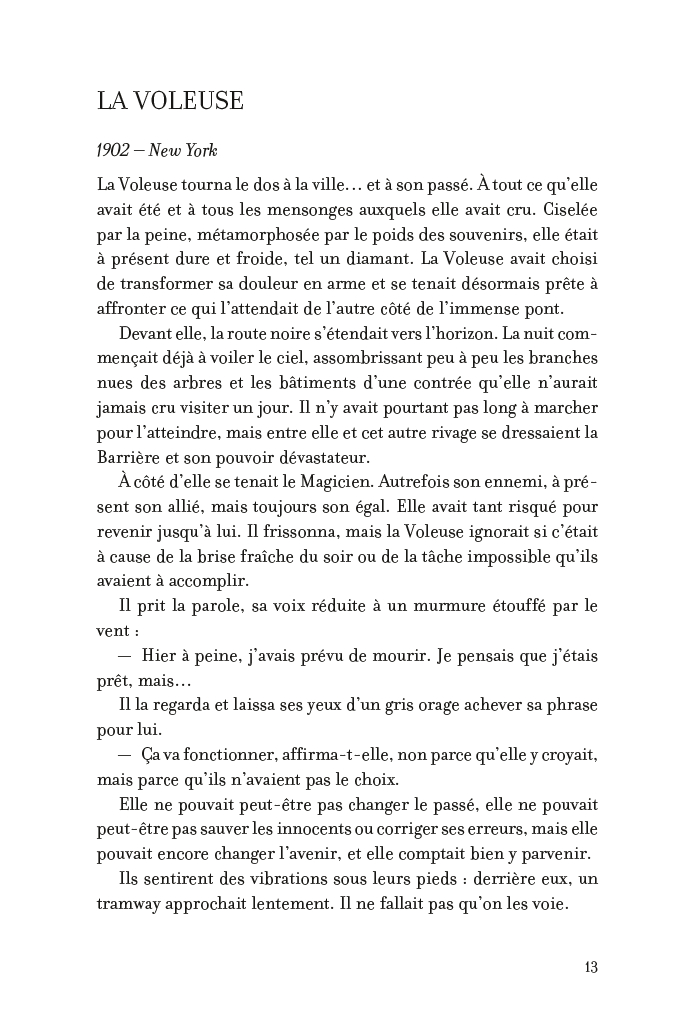 LA VOLEUSE

1902 – New York

La Voleuse tourna le dos à la ville… et à son passé. À tout ce qu'elle avait été et à tous les mensonges auxquels elle avait cru. Ciselée par la peine, métamorphosée par le poids des souvenirs, elle était à présent dure et froide, tel un diamant. La Voleuse avait choisi de transformer sa douleur en arme et se tenait désormais prête à affronter ce qui l'attendait de l'autre côté de l'immense pont.

Devant elle, la route noire s'étendait vers l'horizon. La nuit commençait déjà à voiler le ciel, assombrissant peu à peu les branches nues des arbres et les bâtiments d'une contrée qu'elle n'aurait jamais cru visiter un jour. Il n'y avait pourtant pas long à marcher pour l'atteindre, mais entre elle et cet autre rivage se dressaient la Barrière et son pouvoir dévastateur.

À côté d'elle se tenait le Magicien. Autrefois son ennemi, à présent son allié, mais toujours son égal. Elle avait tant risqué pour revenir jusqu'à lui. Il frissonna, mais la Voleuse ignorait si c'était à cause de la brise fraîche du soir ou de la tâche impossible qu'ils avaient à accomplir.

Il prit la parole, sa voix réduite à un murmure étouffé par le vent :

— Hier à peine, j'avais prévu de mourir. Je pensais que j'étais prêt, mais…

Il la regarda et laissa ses yeux d'un gris orage achever sa phrase pour lui.

— Ça va fonctionner, affirma-t-elle, non parce qu'elle y croyait, mais parce qu'ils n'avaient pas le choix.

Elle ne pouvait peut-être pas changer le passé, elle ne pouvait peut-être pas sauver les innocents ou corriger ses erreurs, mais elle pouvait encore changer l'avenir, et elle comptait bien y parvenir.

Ils sentirent des vibrations sous leurs pieds : derrière eux, un tramway approchait lentement. Il ne fallait pas qu'on les voie.

13